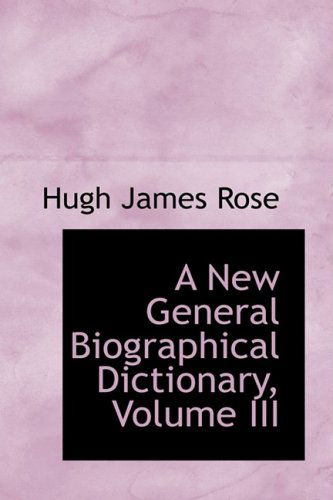 Hugh James Rose

A New General Biographical Dictionary, Volume III